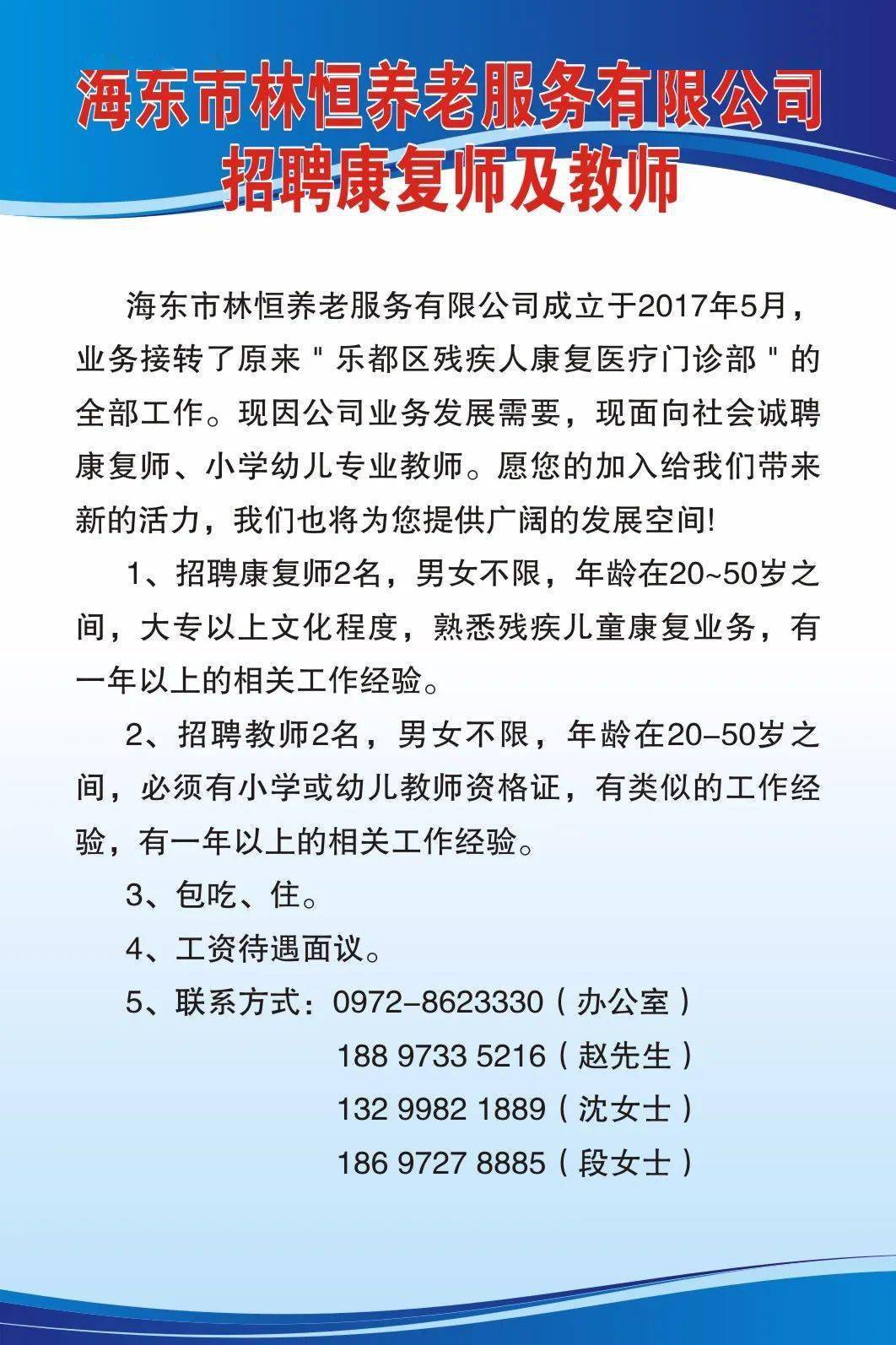 海东市林恒养老服务有限公司
招聘康复师及教师

海东市林恒养老服务有限公司成立于2017年5月，业务接转了原来＂乐都区残疾人康复医疗门诊部＂的全部工作。现因公司业务发展需要，现面向社会诚聘康复师、小学幼儿专业教师。愿您的加入给我们带来新的活力，我们也将为您提供广阔的发展空间!

1、招聘康复师2名，男女不限，年龄在20~50岁之间，大专以上文化程度，熟悉残疾儿童康复业务，有一年以上的相关工作经验。

2、招聘教师2名，男女不限，年龄在20–50岁之间，必须有小学或幼儿教师资格证，有类似的工作经验，有一年以上的相关工作经验。

3、包吃、住。

4、工资待遇面议。

5、联系方式：0972–8623330（办公室）
188 9733 5216（赵先生）
132 9982 1889（沈女士）
186 9727 8885（段女士）